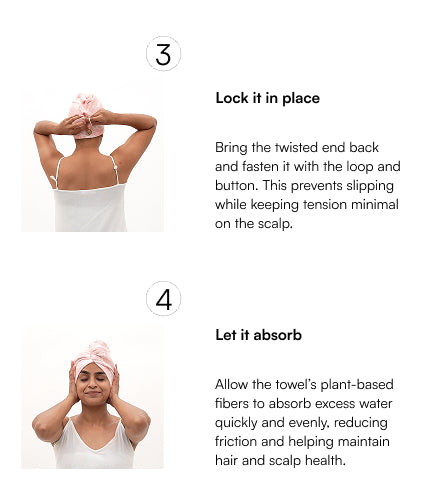 3

Lock it in place

Bring the twisted end back and fasten it with the loop and button. This prevents slipping while keeping tension minimal on the scalp.

4

Let it absorb

Allow the towel's plant-based fibers to absorb excess water quickly and evenly, reducing friction and helping maintain hair and scalp health.